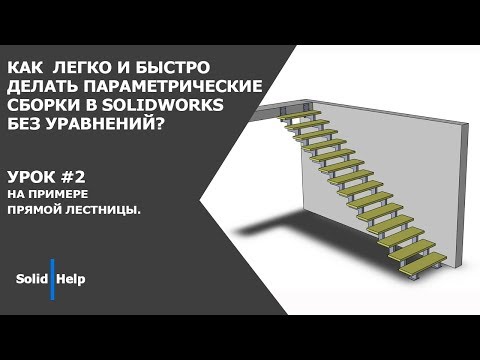 КАК ЛЕГКО И БЫСТРО ДЕЛАТЬ ПАРАМЕТРИЧЕСКИЕ СБОРКИ В SOLIDWORKS БЕЗ УРАВНЕНИЙ?

УРОК #2
НА ПРИМЕРЕ ПРЯМОЙ ЛЕСТНИЦЫ.

Solid Help